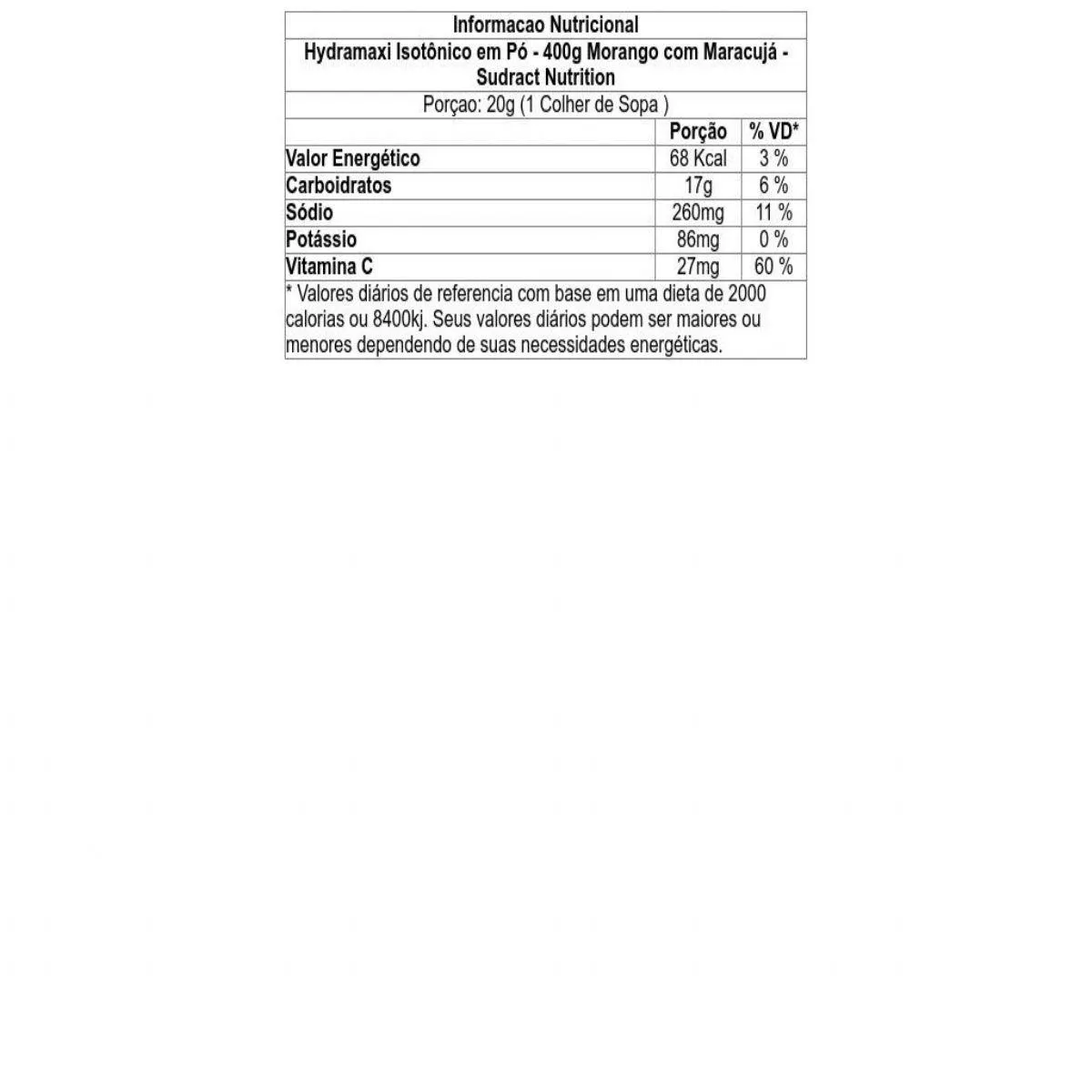 Informacao Nutricional

Hydramaxi Isotônico em Pó - 400g Morango com Maracujá - Sudract Nutrition

Porçao: 20g (1 Colher de Sopa )

| | Porção | % VD* |
|---|---|---|
| Valor Energético | 68 Kcal | 3 % |
| Carboidratos | 17g | 6 % |
| Sódio | 260mg | 11 % |
| Potássio | 86mg | 0 % |
| Vitamina C | 27mg | 60 % |

* Valores diários de referencia com base em uma dieta de 2000 calorias ou 8400kj. Seus valores diários podem ser maiores ou menores dependendo de suas necessidades energéticas.